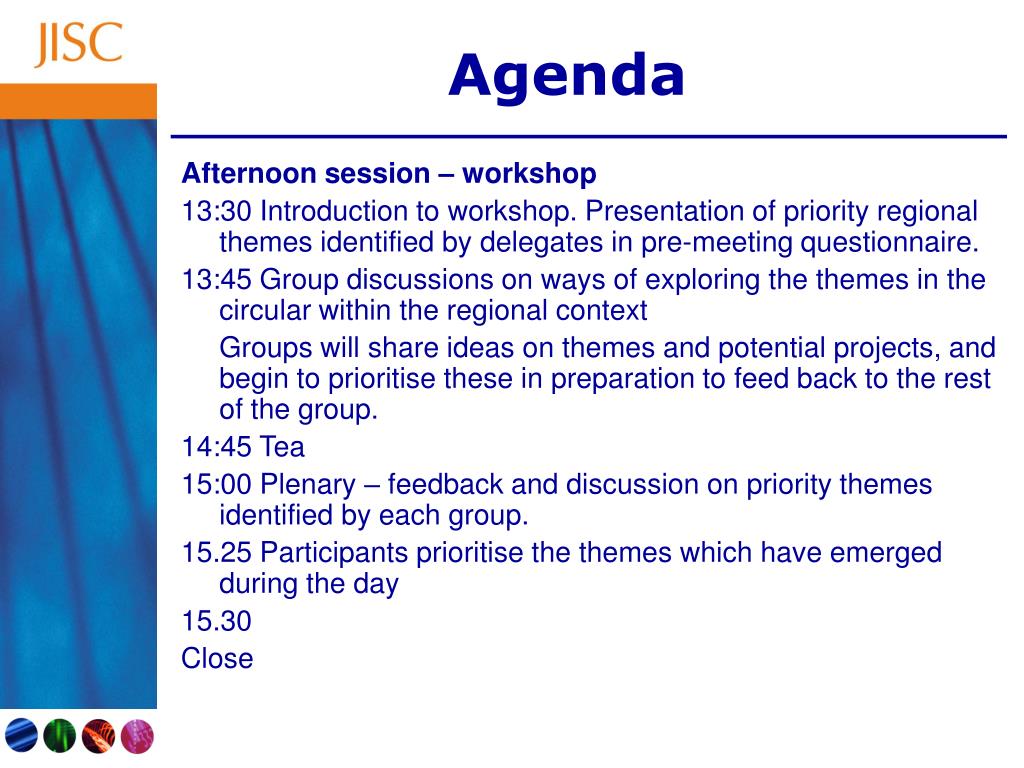 JISC

Agenda

Afternoon session – workshop

13:30 Introduction to workshop. Presentation of priority regional themes identified by delegates in pre-meeting questionnaire.

13:45 Group discussions on ways of exploring the themes in the circular within the regional context

Groups will share ideas on themes and potential projects, and begin to prioritise these in preparation to feed back to the rest of the group.

14:45 Tea

15:00 Plenary – feedback and discussion on priority themes identified by each group.

15.25 Participants prioritise the themes which have emerged during the day

15.30

Close